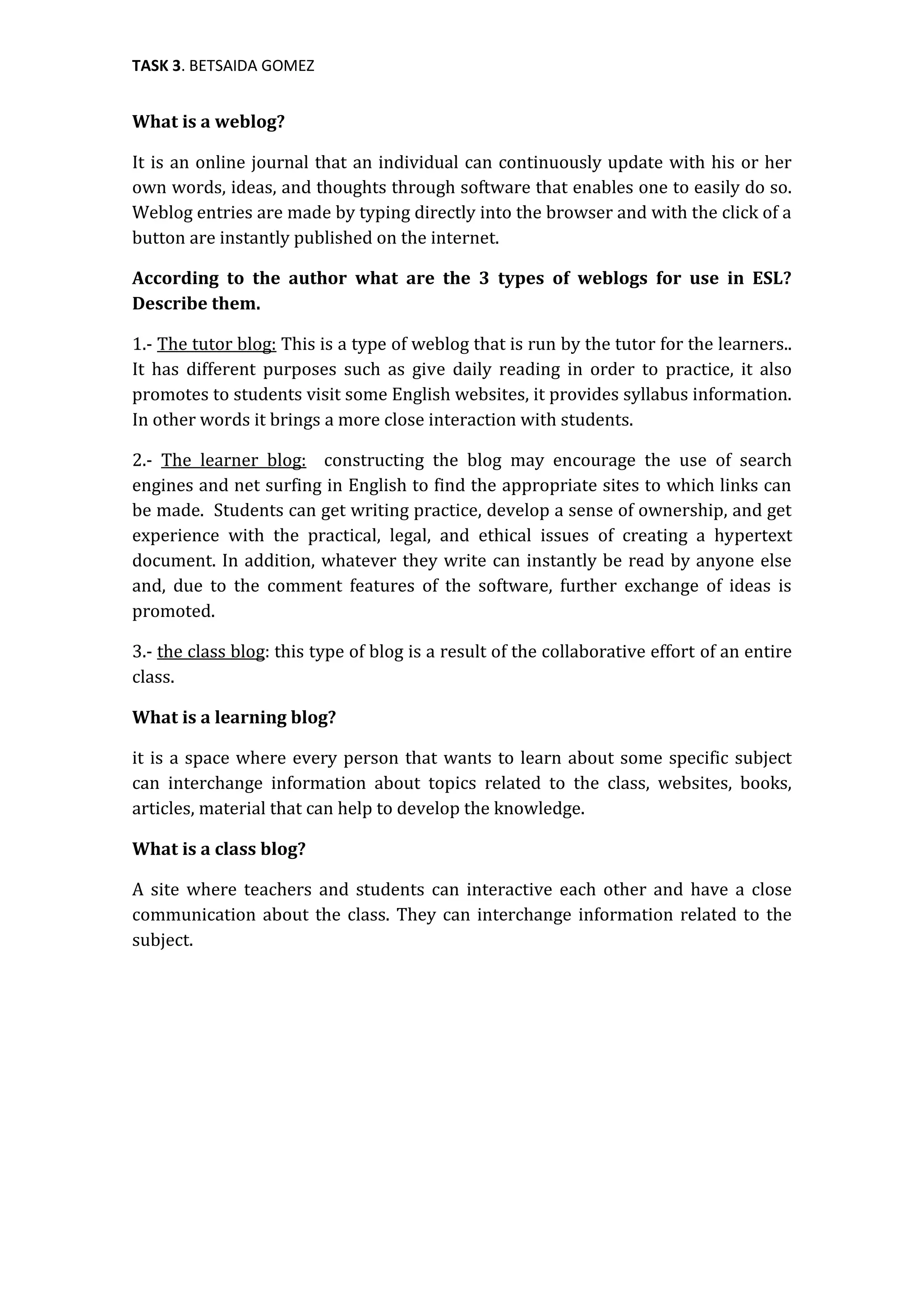 TASK 3. BETSAIDA GOMEZ

What is a weblog?

It is an online journal that an individual can continuously update with his or her own words, ideas, and thoughts through software that enables one to easily do so. Weblog entries are made by typing directly into the browser and with the click of a button are instantly published on the internet.

According to the author what are the 3 types of weblogs for use in ESL? Describe them.

1.- The tutor blog: This is a type of weblog that is run by the tutor for the learners.. It has different purposes such as give daily reading in order to practice, it also promotes to students visit some English websites, it provides syllabus information. In other words it brings a more close interaction with students.

2.- The learner blog: constructing the blog may encourage the use of search engines and net surfing in English to find the appropriate sites to which links can be made. Students can get writing practice, develop a sense of ownership, and get experience with the practical, legal, and ethical issues of creating a hypertext document. In addition, whatever they write can instantly be read by anyone else and, due to the comment features of the software, further exchange of ideas is promoted.

3.- the class blog: this type of blog is a result of the collaborative effort of an entire class.

What is a learning blog?

it is a space where every person that wants to learn about some specific subject can interchange information about topics related to the class, websites, books, articles, material that can help to develop the knowledge.

What is a class blog?

A site where teachers and students can interactive each other and have a close communication about the class. They can interchange information related to the subject.